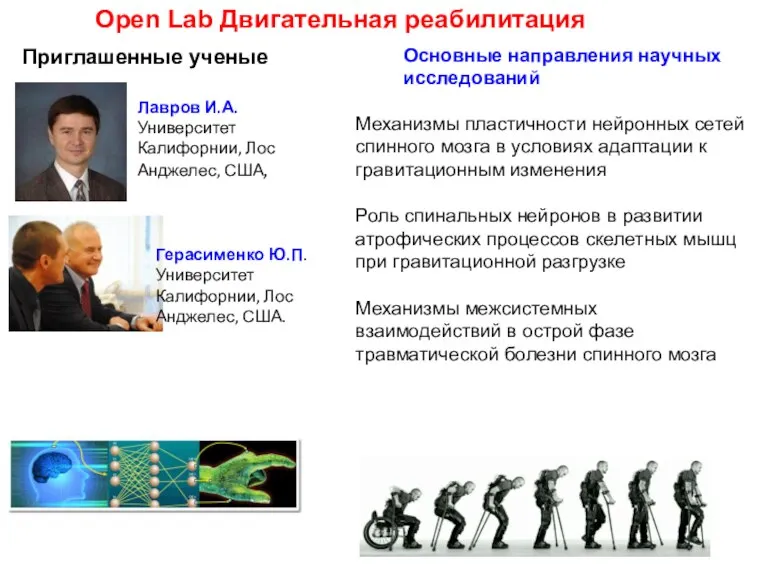 Open Lab Двигательная реабилитация

Приглашенные ученые

Лавров И.А.
Университет Калифорнии, Лос Анджелес, США,

Герасименко Ю.П.
Университет Калифорнии, Лос Анджелес, США.

Основные направления научных исследований

Механизмы пластичности нейронных сетей спинного мозга в условиях адаптации к гравитационным изменения

Роль спинальных нейронов в развитии атрофических процессов скелетных мышц при гравитационной разгрузке

Механизмы межсистемных взаимодействий в острой фазе травматической болезни спинного мозга